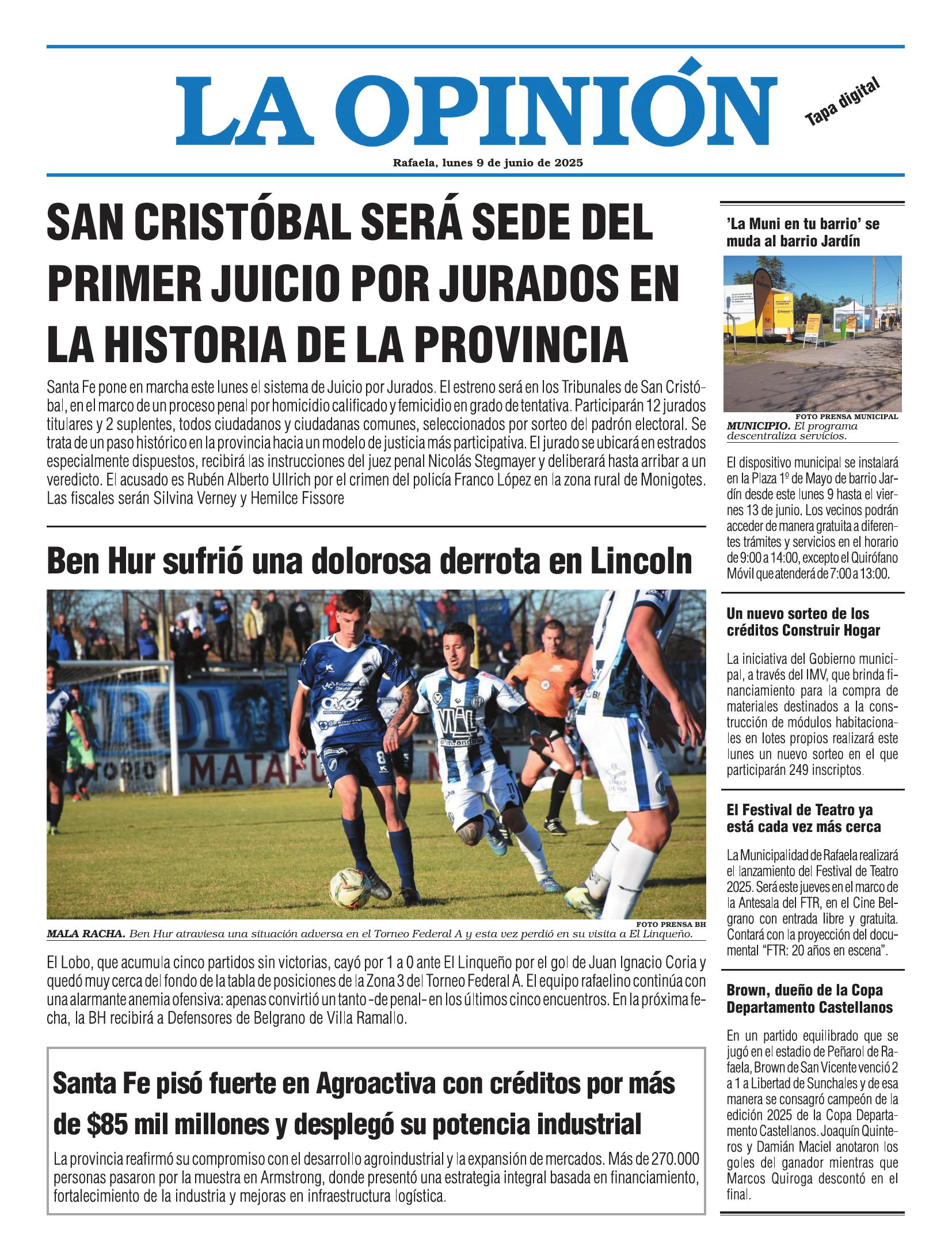 LA OPINIÓN

Tapa digital

Rafaela, lunes 9 de junio de 2025

SAN CRISTÓBAL SERÁ SEDE DEL PRIMER JUICIO POR JURADOS EN LA HISTORIA DE LA PROVINCIA

Santa Fe pone en marcha este lunes el sistema de Juicio por Jurados. El estreno será en los Tribunales de San Cristóbal, en el marco de un proceso penal por homicidio calificado y femicidio en grado de tentativa. Participarán 12 jurados titulares y 2 suplentes, todos ciudadanos y ciudadanas comunes, seleccionados por sorteo del padrón electoral. Se trata de un paso histórico en la provincia hacia un modelo de justicia más participativa. El jurado se ubicará en estrados especialmente dispuestos, recibirá las instrucciones del juez penal Nicolás Stegmayer y deliberará hasta arribar a un veredicto. El acusado es Rubén Alberto Ullrich por el crimen del policía Franco López en la zona rural de Monigotes. Las fiscales serán Silvina Verney y Hemilce Fissore

Ben Hur sufrió una dolorosa derrota en Lincoln

FOTO PRENSA BH
MALA RACHA. Ben Hur atraviesa una situación adversa en el Torneo Federal A y esta vez perdió en su visita a El Linqueño.

El Lobo, que acumula cinco partidos sin victorias, cayó por 1 a 0 ante El Linqueño por el gol de Juan Ignacio Coria y quedó muy cerca del fondo de la tabla de posiciones de la Zona 3 del Torneo Federal A. El equipo rafaelino continúa con una alarmante anemia ofensiva: apenas convirtió un tanto -de penal- en los últimos cinco encuentros. En la próxima fecha, la BH recibirá a Defensores de Belgrano de Villa Ramallo.

Santa Fe pisó fuerte en Agroactiva con créditos por más de $85 mil millones y desplegó su potencia industrial

La provincia reafirmó su compromiso con el desarrollo agroindustrial y la expansión de mercados. Más de 270.000 personas pasaron por la muestra en Armstrong, donde presentó una estrategia integral basada en financiamiento, fortalecimiento de la industria y mejoras en infraestructura logística.

'La Muni en tu barrio' se muda al barrio Jardín

FOTO PRENSA MUNICIPAL
MUNICIPIO. El programa descentraliza servicios.

El dispositivo municipal se instalará en la Plaza 1º de Mayo de barrio Jardín desde este lunes 9 hasta el viernes 13 de junio. Los vecinos podrán acceder de manera gratuita a diferentes trámites y servicios en el horario de 9:00 a 14:00, excepto el Quirófano Móvil que atenderá de 7:00 a 13:00.

Un nuevo sorteo de los créditos Construir Hogar

La iniciativa del Gobierno municipal, a través del IMV, que brinda financiamiento para la compra de materiales destinados a la construcción de módulos habitacionales en lotes propios realizará este lunes un nuevo sorteo en el que participarán 249 inscriptos.

El Festival de Teatro ya está cada vez más cerca

La Municipalidad de Rafaela realizará el lanzamiento del Festival de Teatro 2025. Será este jueves en el marco de la Antesala del FTR, en el Cine Belgrano con entrada libre y gratuita. Contará con la proyección del documental "FTR: 20 años en escena".

Brown, dueño de la Copa Departamento Castellanos

En un partido equilibrado que se jugó en el estadio de Peñarol de Rafaela, Brown de San Vicente venció 2 a 1 a Libertad de Sunchales y de esa manera se consagró campeón de la edición 2025 de la Copa Departamento Castellanos. Joaquín Quinteros y Damián Maciel anotaron los goles del ganador mientras que Marcos Quiroga descontó en el final.